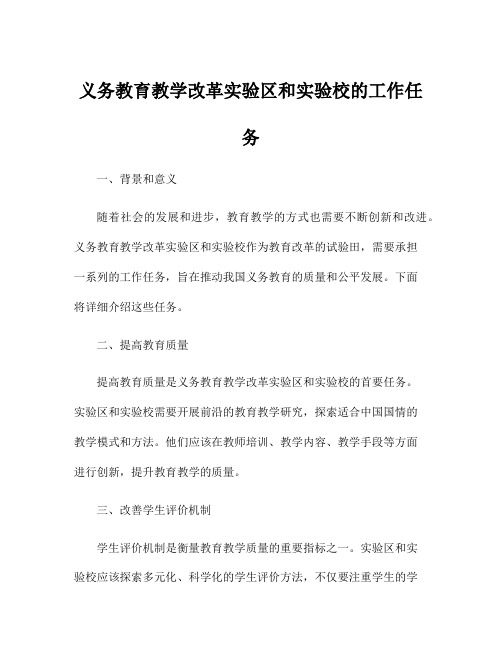 义务教育教学改革实验区和实验校的工作任务

一、背景和意义

随着社会的发展和进步，教育教学的方式也需要不断创新和改进。义务教育教学改革实验区和实验校作为教育改革的试验田，需要承担一系列的工作任务，旨在推动我国义务教育的质量和公平发展。下面将详细介绍这些任务。

二、提高教育质量

提高教育质量是义务教育教学改革实验区和实验校的首要任务。实验区和实验校需要开展前沿的教育教学研究，探索适合中国国情的教学模式和方法。他们应该在教师培训、教学内容、教学手段等方面进行创新，提升教育教学的质量。

三、改善学生评价机制

学生评价机制是衡量教育教学质量的重要指标之一。实验区和实验校应该探索多元化、科学化的学生评价方法，不仅要注重学生的学